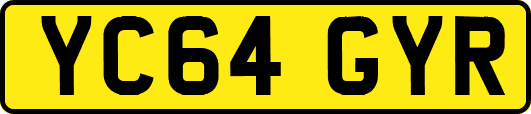 YC64 GYR